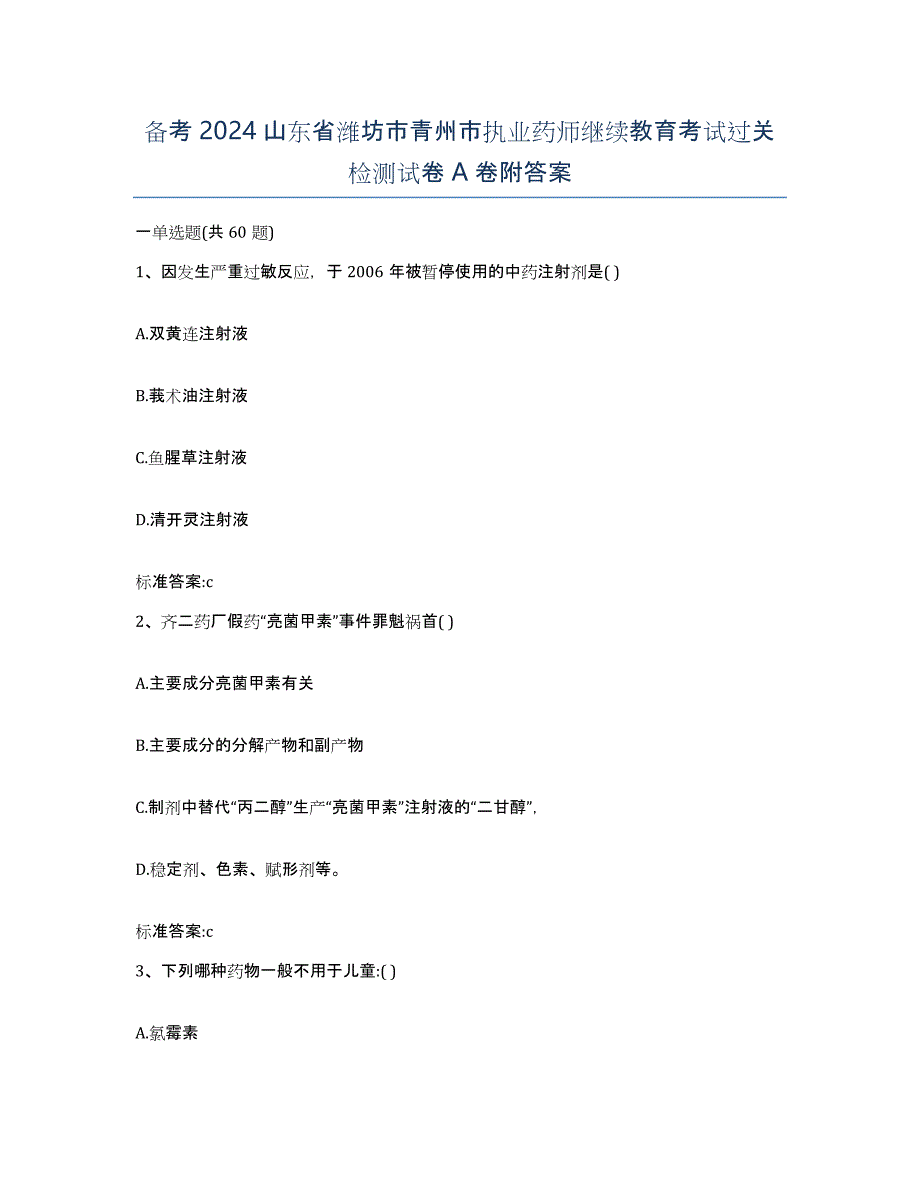 备考 2024 山东省潍坊市青州市执业药师继续教育考试过关检测试卷 A 卷附答案

一单选题(共 60 题)

1、因发生严重过敏反应，于 2006 年被暂停使用的中药注射剂是( )

A.双黄连注射液

B.莪术油注射液

C.鱼腥草注射液

D.清开灵注射液

标准答案:c

2、齐二药厂假药“亮菌甲素”事件罪魁祸首( )

A.主要成分亮菌甲素有关

B.主要成分的分解产物和副产物

C.制剂中替代“丙二醇”生产“亮菌甲素”注射液的“二甘醇”,

D.稳定剂、色素、赋形剂等。

标准答案:c

3、下列哪种药物一般不用于儿童:( )

A.氯霉素